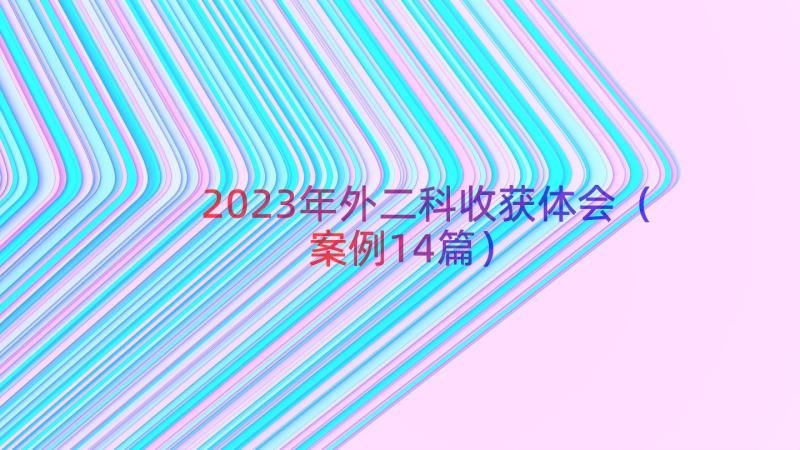 2023年外二科收获体会（案例14篇）